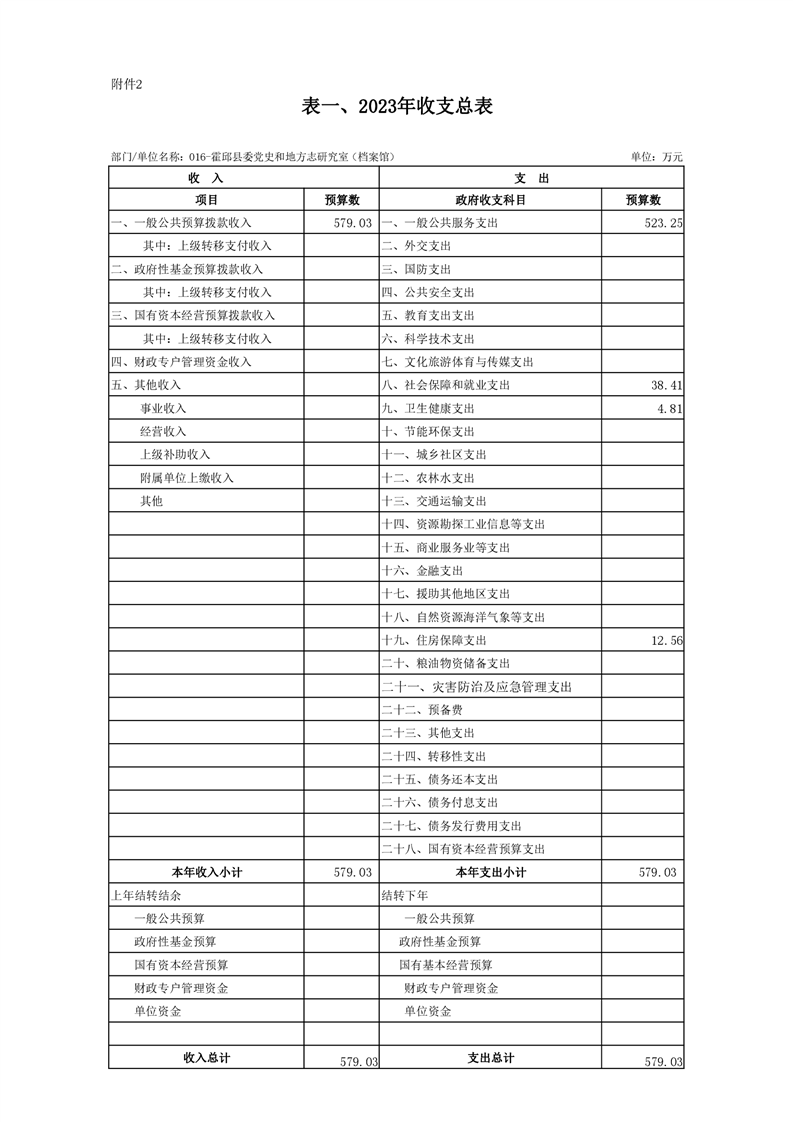 附件2

表一、2023年收支总表

部门/单位名称：016-霍邱县委党史和地方志研究室（档案馆）　　单位：万元

| 收　入 | | 支　出 | |
|---|---|---|---|
| 项目 | 预算数 | 政府收支科目 | 预算数 |
| 一、一般公共预算拨款收入 | 579.03 | 一、一般公共服务支出 | 523.25 |
| 其中：上级转移支付收入 | | 二、外交支出 | |
| 二、政府性基金预算拨款收入 | | 三、国防支出 | |
| 其中：上级转移支付收入 | | 四、公共安全支出 | |
| 三、国有资本经营预算拨款收入 | | 五、教育支出支出 | |
| 其中：上级转移支付收入 | | 六、科学技术支出 | |
| 四、财政专户管理资金收入 | | 七、文化旅游体育与传媒支出 | |
| 五、其他收入 | | 八、社会保障和就业支出 | 38.41 |
| 事业收入 | | 九、卫生健康支出 | 4.81 |
| 经营收入 | | 十、节能环保支出 | |
| 上级补助收入 | | 十一、城乡社区支出 | |
| 附属单位上缴收入 | | 十二、农林水支出 | |
| 其他 | | 十三、交通运输支出 | |
| | | 十四、资源勘探工业信息等支出 | |
| | | 十五、商业服务业等支出 | |
| | | 十六、金融支出 | |
| | | 十七、援助其他地区支出 | |
| | | 十八、自然资源海洋气象等支出 | |
| | | 十九、住房保障支出 | 12.56 |
| | | 二十、粮油物资储备支出 | |
| | | 二十一、灾害防治及应急管理支出 | |
| | | 二十二、预备费 | |
| | | 二十三、其他支出 | |
| | | 二十四、转移性支出 | |
| | | 二十五、债务还本支出 | |
| | | 二十六、债务付息支出 | |
| | | 二十七、债务发行费用支出 | |
| | | 二十八、国有资本经营预算支出 | |
| 本年收入小计 | 579.03 | 本年支出小计 | 579.03 |
| 上年结转结余 | | 结转下年 | |
| 一般公共预算 | | 一般公共预算 | |
| 政府性基金预算 | | 政府性基金预算 | |
| 国有资本经营预算 | | 国有基本经营预算 | |
| 财政专户管理资金 | | 财政专户管理资金 | |
| 单位资金 | | 单位资金 | |
| | | | |
| 收入总计 | 579.03 | 支出总计 | 579.03 |